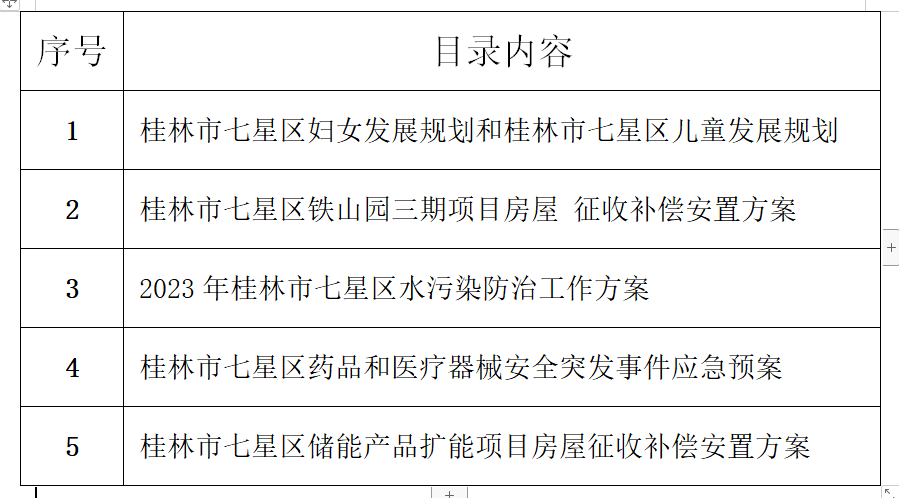 | 序号 | 目录内容 |
|---|---|
| 1 | 桂林市七星区妇女发展规划和桂林市七星区儿童发展规划 |
| 2 | 桂林市七星区铁山园三期项目房屋 征收补偿安置方案 |
| 3 | 2023 年桂林市七星区水污染防治工作方案 |
| 4 | 桂林市七星区药品和医疗器械安全突发事件应急预案 |
| 5 | 桂林市七星区储能产品扩能项目房屋征收补偿安置方案 |